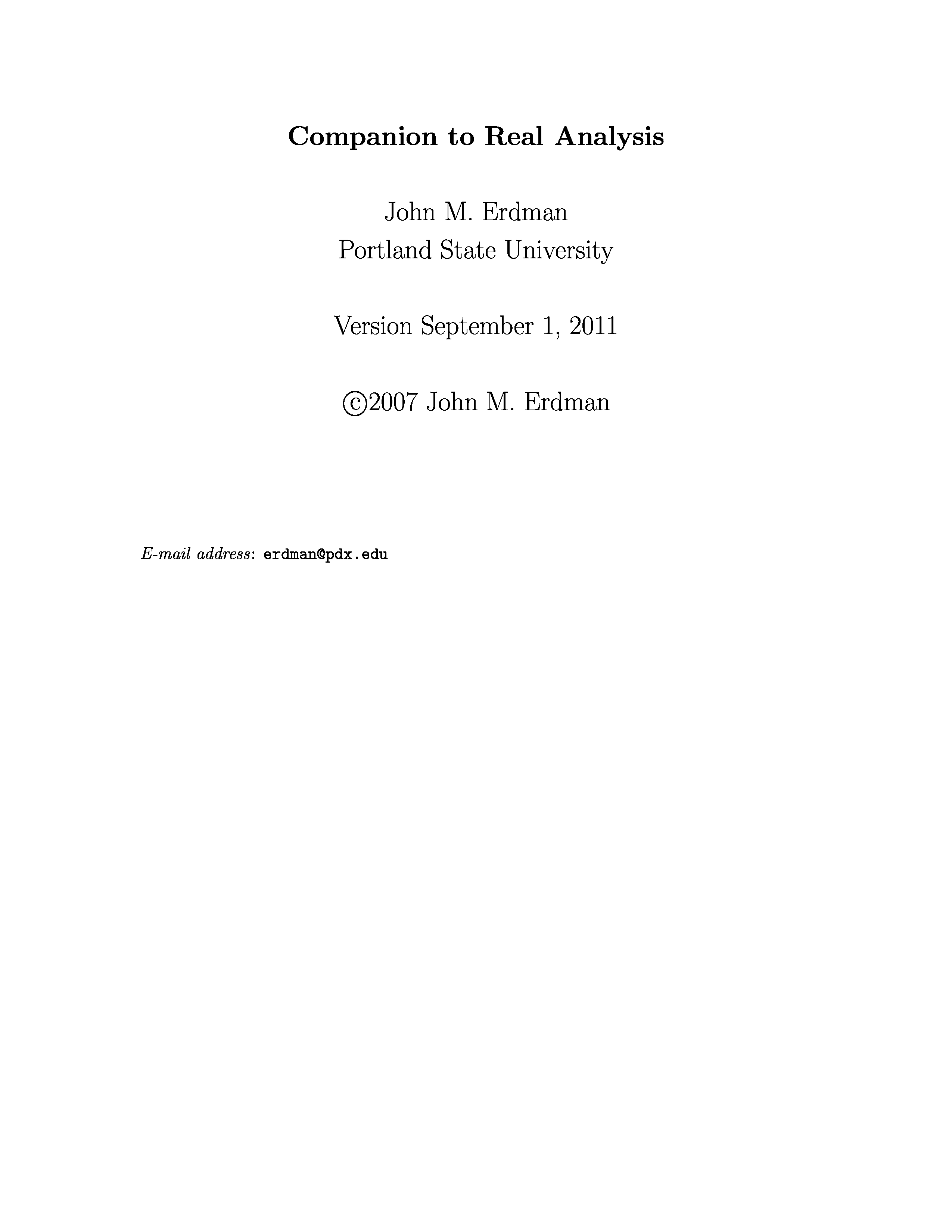 Companion to Real Analysis

John M. Erdman
Portland State University

Version September 1, 2011

©2007 John M. Erdman

E-mail address: erdman@pdx.edu